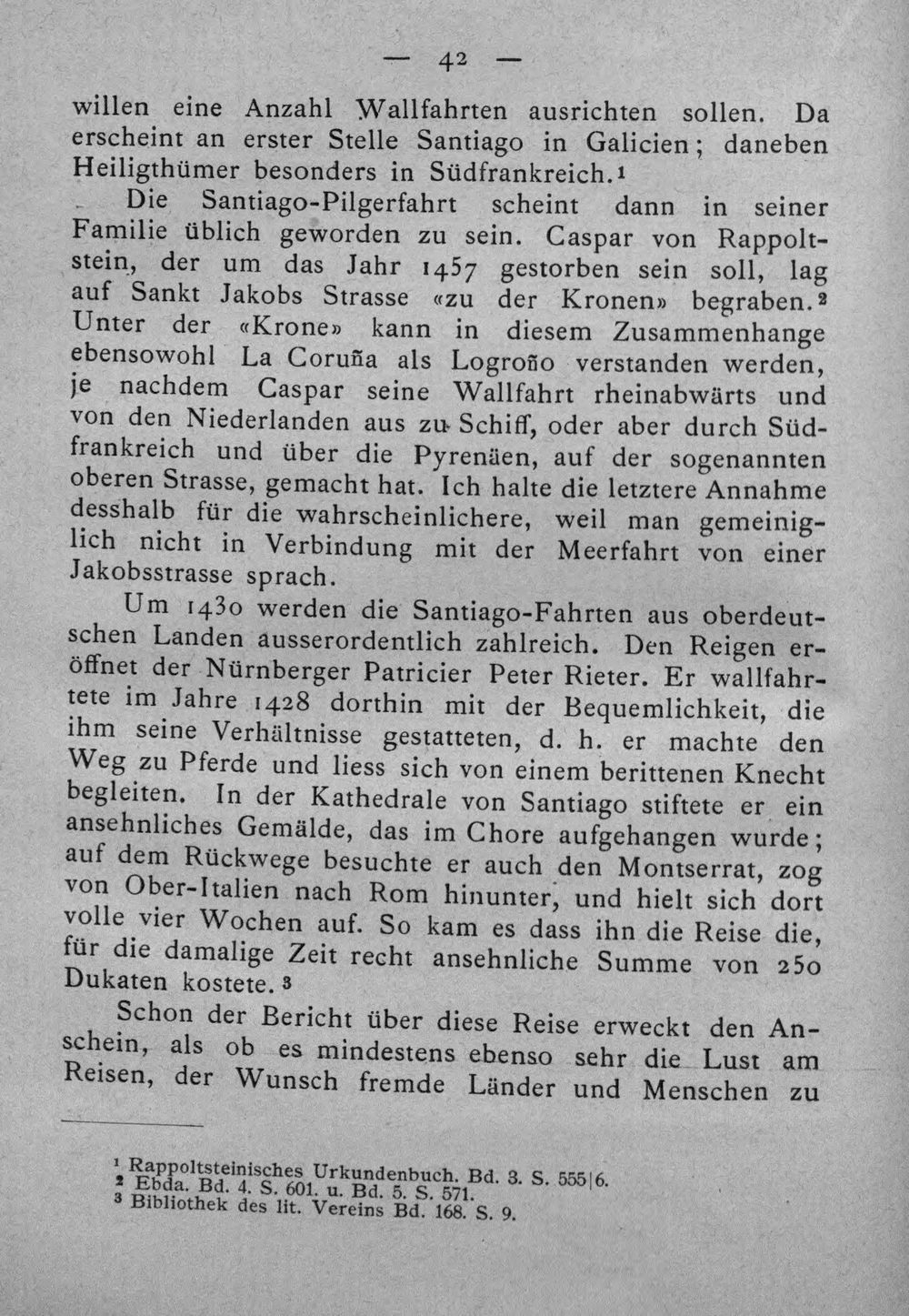 — 42 —

willen eine Anzahl Wallfahrten ausrichten sollen. Da erscheint an erster Stelle Santiago in Galicien; daneben Heiligthümer besonders in Südfrankreich.$^{1}$

Die Santiago-Pilgerfahrt scheint dann in seiner Familie üblich geworden zu sein. Caspar von Rappoltstein, der um das Jahr 1457 gestorben sein soll, lag auf Sankt Jakobs Strasse «zu der Kronen» begraben.$^{2}$ Unter der «Krone» kann in diesem Zusammenhange ebensowohl La Coruña als Logroño verstanden werden, je nachdem Caspar seine Wallfahrt rheinabwärts und von den Niederlanden aus zu Schiff, oder aber durch Südfrankreich und über die Pyrenäen, auf der sogenannten oberen Strasse, gemacht hat. Ich halte die letztere Annahme desshalb für die wahrscheinlichere, weil man gemeiniglich nicht in Verbindung mit der Meerfahrt von einer Jakobsstrasse sprach.

Um 1430 werden die Santiago-Fahrten aus oberdeutschen Landen ausserordentlich zahlreich. Den Reigen eröffnet der Nürnberger Patricier Peter Rieter. Er wallfahrtete im Jahre 1428 dorthin mit der Bequemlichkeit, die ihm seine Verhältnisse gestatteten, d. h. er machte den Weg zu Pferde und liess sich von einem berittenen Knecht begleiten. In der Kathedrale von Santiago stiftete er ein ansehnliches Gemälde, das im Chore aufgehangen wurde; auf dem Rückwege besuchte er auch den Montserrat, zog von Ober-Italien nach Rom hinunter, und hielt sich dort volle vier Wochen auf. So kam es dass ihn die Reise die, für die damalige Zeit recht ansehnliche Summe von 250 Dukaten kostete.$^{3}$

Schon der Bericht über diese Reise erweckt den Anschein, als ob es mindestens ebenso sehr die Lust am Reisen, der Wunsch fremde Länder und Menschen zu

$^{1}$ Rappoltsteinisches Urkundenbuch. Bd. 3. S. 555|6.
$^{2}$ Ebda. Bd. 4. S. 601. u. Bd. 5. S. 571.
$^{3}$ Bibliothek des lit. Vereins Bd. 168. S. 9.